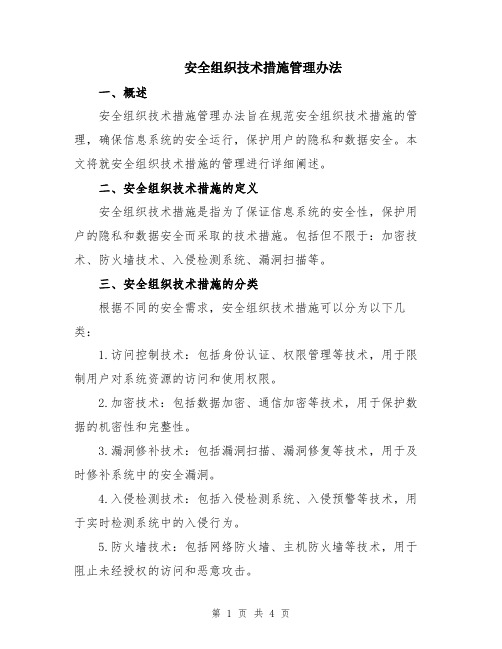 安全组织技术措施管理办法

一、概述

安全组织技术措施管理办法旨在规范安全组织技术措施的管理，确保信息系统的安全运行，保护用户的隐私和数据安全。本文将就安全组织技术措施的管理进行详细阐述。

二、安全组织技术措施的定义

安全组织技术措施是指为了保证信息系统的安全性，保护用户的隐私和数据安全而采取的技术措施。包括但不限于：加密技术、防火墙技术、入侵检测系统、漏洞扫描等。

三、安全组织技术措施的分类

根据不同的安全需求，安全组织技术措施可以分为以下几类：

1.访问控制技术：包括身份认证、权限管理等技术，用于限制用户对系统资源的访问和使用权限。

2.加密技术：包括数据加密、通信加密等技术，用于保护数据的机密性和完整性。

3.漏洞修补技术：包括漏洞扫描、漏洞修复等技术，用于及时修补系统中的安全漏洞。

4.入侵检测技术：包括入侵检测系统、入侵预警等技术，用于实时检测系统中的入侵行为。

5.防火墙技术：包括网络防火墙、主机防火墙等技术，用于阻止未经授权的访问和恶意攻击。

第 1 页 共 4 页